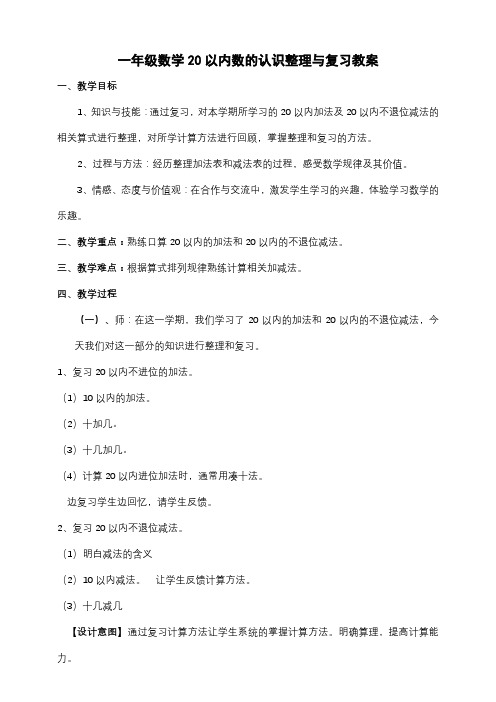 一年级数学 20 以内数的认识整理与复习教案

一、教学目标

1、知识与技能：通过复习，对本学期所学习的 20 以内加法及 20 以内不退位减法的相关算式进行整理，对所学计算方法进行回顾，掌握整理和复习的方法。

2、过程与方法：经历整理加法表和减法表的过程，感受数学规律及其价值。

3、情感、态度与价值观：在合作与交流中，激发学生学习的兴趣，体验学习数学的乐趣。

二、教学重点：熟练口算 20 以内的加法和 20 以内的不退位减法。

三、教学难点：根据算式排列规律熟练计算相关加减法。

四、教学过程

（一）、师：在这一学期，我们学习了 20 以内的加法和 20 以内的不退位减法，今天我们对这一部分的知识进行整理和复习。

1、复习 20 以内不进位的加法。

（1）10 以内的加法。

（2）十加几。

（3）十几加几。

（4）计算 20 以内进位加法时，通常用凑十法。

边复习学生边回忆，请学生反馈。

2、复习 20 以内不退位减法。

（1）明白减法的含义

（2）10 以内减法。　让学生反馈计算方法。

（3）十几减几

【设计意图】通过复习计算方法让学生系统的掌握计算方法。明确算理，提高计算能力。